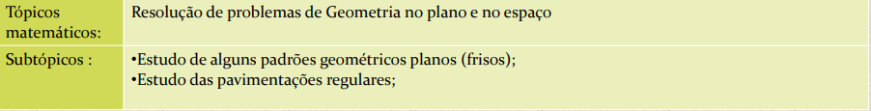 | Tópicos matemáticos: | Resolução de problemas de Geometria no plano e no espaço |
|---|---|
| Subtópicos : | •Estudo de alguns padrões geométricos planos (frisos);<br>•Estudo das pavimentações regulares; |